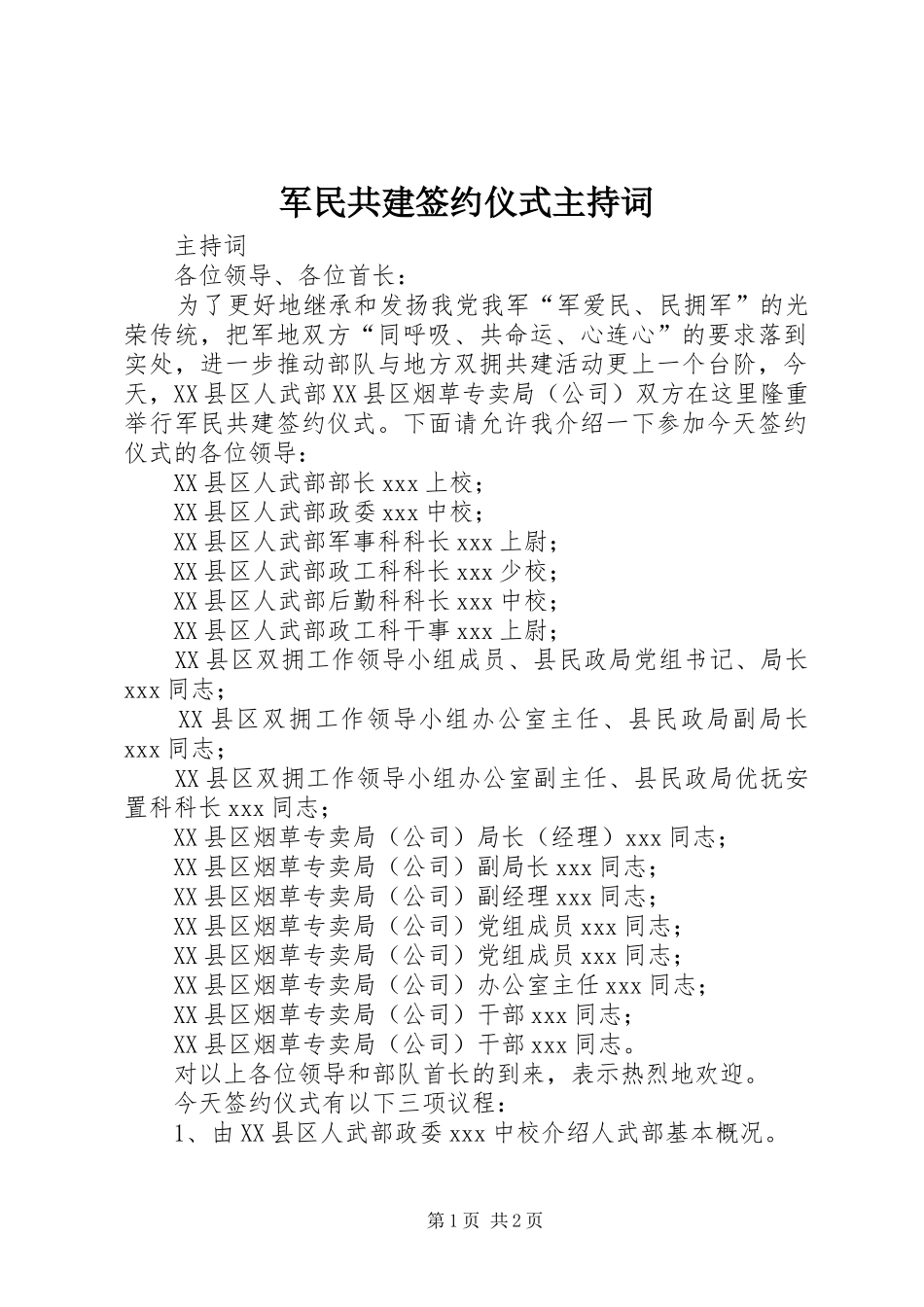 军民共建签约仪式主持词

主持词

各位领导、各位首长：

为了更好地继承和发扬我党我军“军爱民、民拥军”的光荣传统，把军地双方“同呼吸、共命运、心连心”的要求落到实处，进一步推动部队与地方双拥共建活动更上一个台阶，今天，XX县区人武部XX县区烟草专卖局（公司）双方在这里隆重举行军民共建签约仪式。下面请允许我介绍一下参加今天签约仪式的各位领导：

XX县区人武部部长xxx上校；

XX县区人武部政委xxx中校；

XX县区人武部军事科科长xxx上尉；

XX县区人武部政工科科长xxx少校；

XX县区人武部后勤科科长xxx中校；

XX县区人武部政工科干事xxx上尉；

XX县区双拥工作领导小组成员、县民政局党组书记、局长xxx同志；

XX县区双拥工作领导小组办公室主任、县民政局副局长xxx同志；

XX县区双拥工作领导小组办公室副主任、县民政局优抚安置科科长xxx同志；

XX县区烟草专卖局（公司）局长（经理）xxx同志；

XX县区烟草专卖局（公司）副局长xxx同志；

XX县区烟草专卖局（公司）副经理xxx同志；

XX县区烟草专卖局（公司）党组成员xxx同志；

XX县区烟草专卖局（公司）党组成员xxx同志；

XX县区烟草专卖局（公司）办公室主任xxx同志；

XX县区烟草专卖局（公司）干部xxx同志；

XX县区烟草专卖局（公司）干部xxx同志。

对以上各位领导和部队首长的到来，表示热烈地欢迎。

今天签约仪式有以下三项议程：

1、由XX县区人武部政委xxx中校介绍人武部基本概况。

第1页 共2页